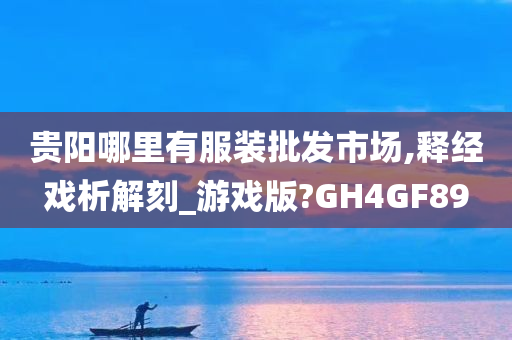 贵阳哪里有服装批发市场,释经戏析解刻_游戏版?GH4GF89